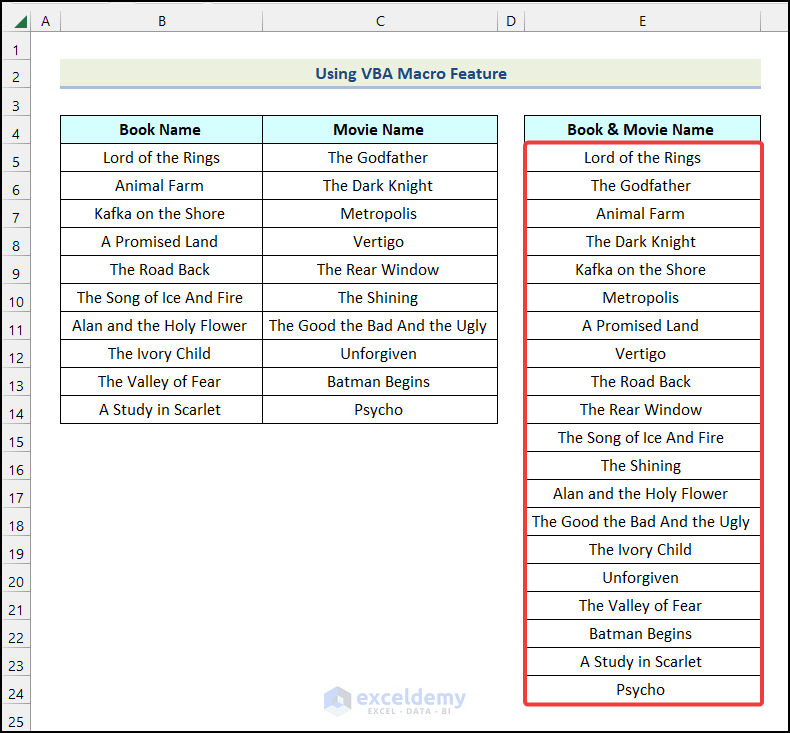 | | A | B | C | D | E |
|---|---|---|---|---|---|
| 1 | | | | | |
| 2 | | Using VBA Macro Feature | | | |
| 3 | | | | | |
| 4 | | Book Name | Movie Name | | Book & Movie Name |
| 5 | | Lord of the Rings | The Godfather | | Lord of the Rings |
| 6 | | Animal Farm | The Dark Knight | | The Godfather |
| 7 | | Kafka on the Shore | Metropolis | | Animal Farm |
| 8 | | A Promised Land | Vertigo | | The Dark Knight |
| 9 | | The Road Back | The Rear Window | | Kafka on the Shore |
| 10 | | The Song of Ice And Fire | The Shining | | Metropolis |
| 11 | | Alan and the Holy Flower | The Good the Bad And the Ugly | | A Promised Land |
| 12 | | The Ivory Child | Unforgiven | | Vertigo |
| 13 | | The Valley of Fear | Batman Begins | | The Road Back |
| 14 | | A Study in Scarlet | Psycho | | The Rear Window |
| 15 | | | | | The Song of Ice And Fire |
| 16 | | | | | The Shining |
| 17 | | | | | Alan and the Holy Flower |
| 18 | | | | | The Good the Bad And the Ugly |
| 19 | | | | | The Ivory Child |
| 20 | | | | | Unforgiven |
| 21 | | | | | The Valley of Fear |
| 22 | | | | | Batman Begins |
| 23 | | | | | A Study in Scarlet |
| 24 | | | | | Psycho |
| 25 | | | | | |

exceldemy
EXCEL · DATA · BI